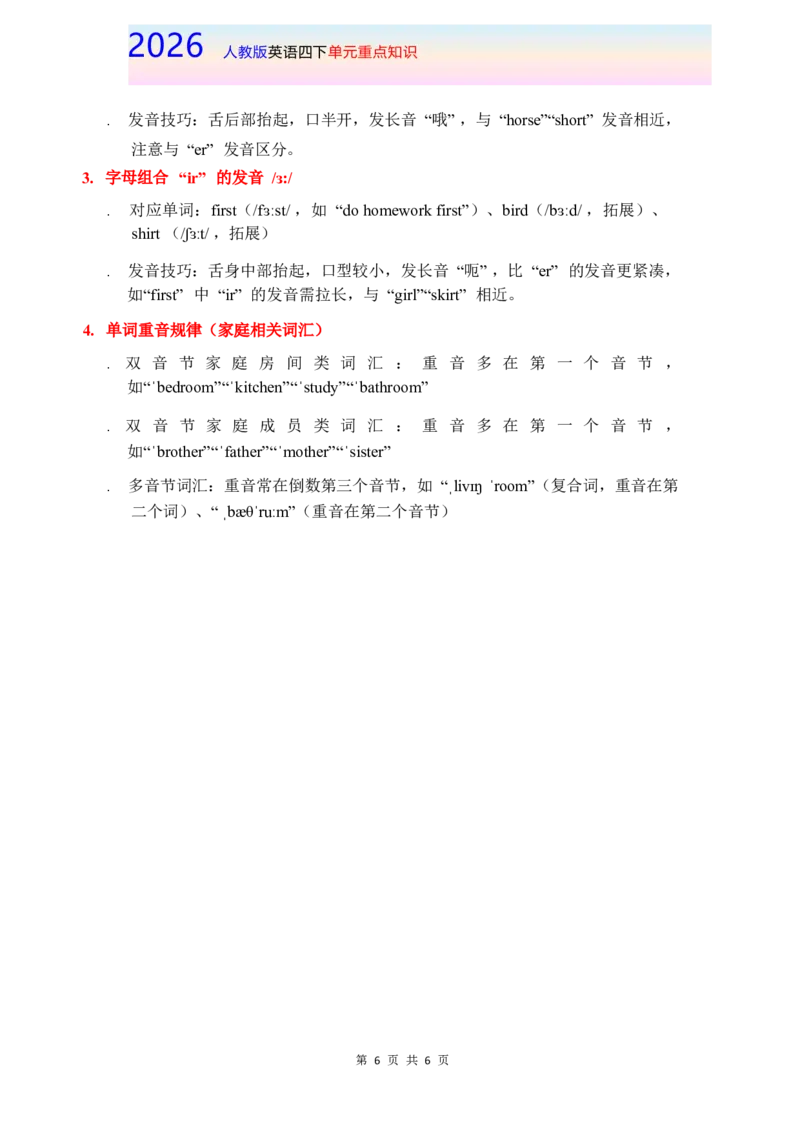 2026 人教版英语四下单元重点知识

. 发音技巧：舌后部抬起，口半开，发长音“哦”，与“horse”“short”发音相近，注意与“er”发音区分。

3. 字母组合“ir”的发音 /ɜː/

. 对应单词：first（/fɜːst/，如“do homework first”）、bird（/bɜːd/，拓展）、shirt（/ʃɜːt/，拓展）

. 发音技巧：舌身中部抬起，口型较小，发长音“呃”，比“er”的发音更紧凑，如“first”中“ir”的发音需拉长，与“girl”“skirt”相近。

4. 单词重音规律（家庭相关词汇）

. 双音节家庭房间类词汇：重音多在第一个音节，如“ˈbedroom”“ˈkitchen”“ˈstudy”“ˈbathroom”

. 双音节家庭成员类词汇：重音多在第一个音节，如“ˈbrother”“ˈfather”“ˈmother”“ˈsister”

. 多音节词汇：重音常在倒数第三个音节，如“ˌlivɪŋ ˈroom”（复合词，重音在第二个词）、“ˌbæθˈruːm”（重音在第二个音节）

第 6 页 共 6 页